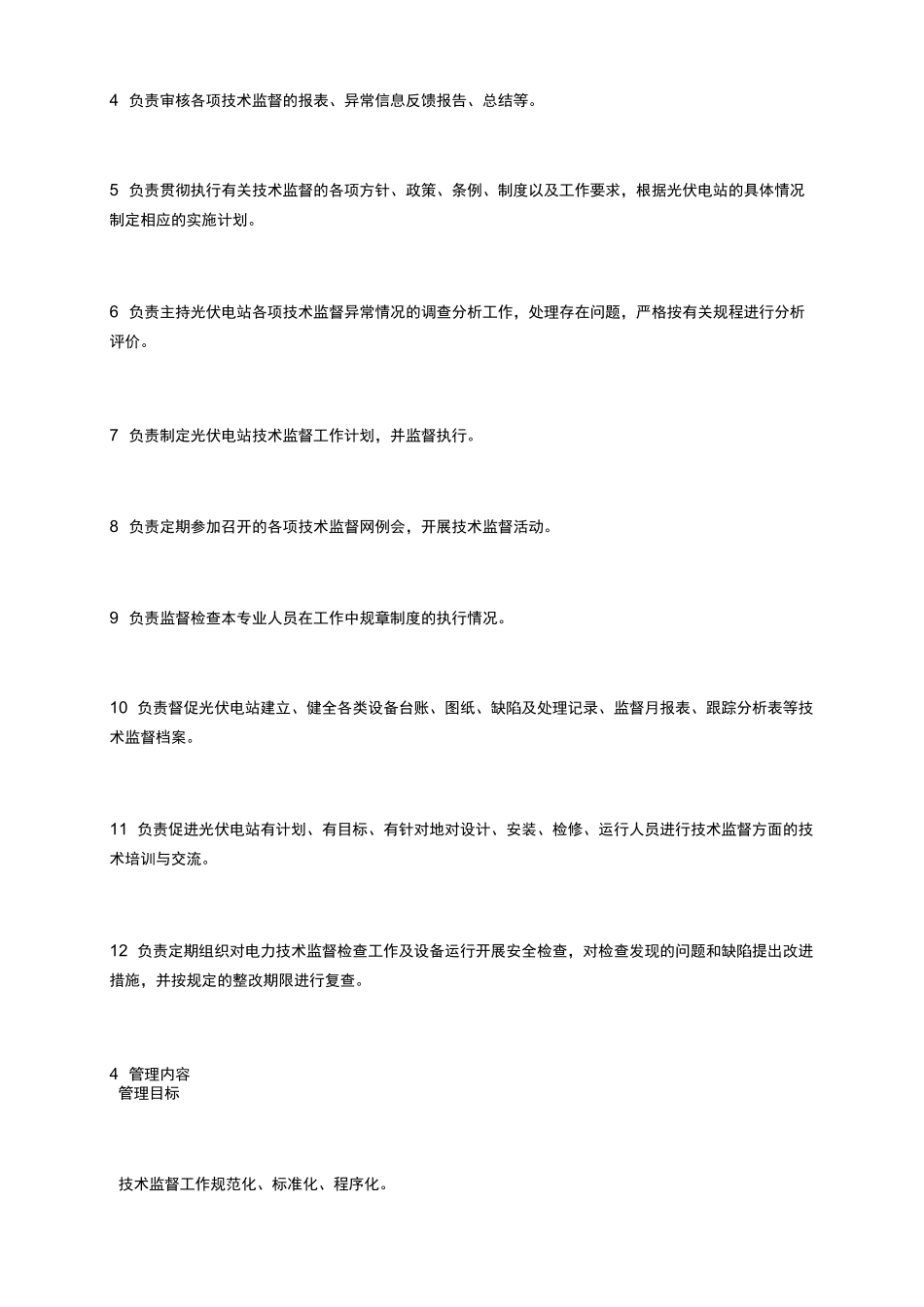 4 负责审核各项技术监督的报表、异常信息反馈报告、总结等。

5 负责贯彻执行有关技术监督的各项方针、政策、条例、制度以及工作要求，根据光伏电站的具体情况制定相应的实施计划。

6 负责主持光伏电站各项技术监督异常情况的调查分析工作，处理存在问题，严格按有关规程进行分析评价。

7 负责制定光伏电站技术监督工作计划，并监督执行。

8 负责定期参加召开的各项技术监督网例会，开展技术监督活动。

9 负责监督检查本专业人员在工作中规章制度的执行情况。

10 负责督促光伏电站建立、健全各类设备台账、图纸、缺陷及处理记录、监督月报表、跟踪分析表等技术监督档案。

11 负责促进光伏电站有计划、有目标、有针对地对设计、安装、检修、运行人员进行技术监督方面的技术培训与交流。

12 负责定期组织对电力技术监督检查工作及设备运行开展安全检查，对检查发现的问题和缺陷提出改进措施，并按规定的整改期限进行复查。

4 管理内容
管理目标

技术监督工作规范化、标准化、程序化。